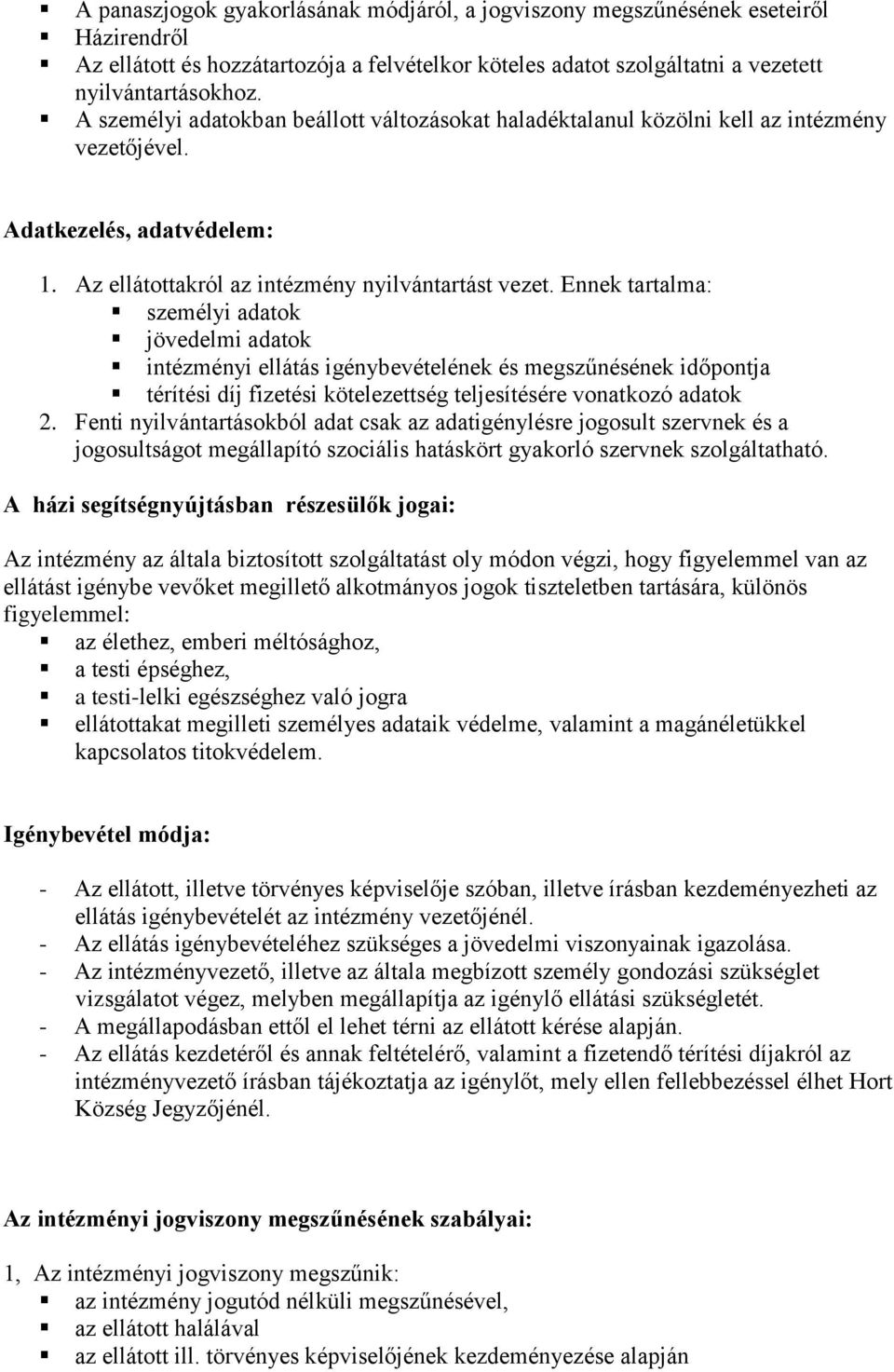 ▪ A panaszjogok gyakorlásának módjáról, a jogviszony megszűnésének eseteiről
▪ Házirendről
▪ Az ellátott és hozzátartozója a felvételkor köteles adatot szolgáltatni a vezetett nyilvántartásokhoz.
▪ A személyi adatokban beállott változásokat haladéktalanul közölni kell az intézmény vezetőjével.

Adatkezelés, adatvédelem:

1. Az ellátottakról az intézmény nyilvántartást vezet. Ennek tartalma:
▪ személyi adatok
▪ jövedelmi adatok
▪ intézményi ellátás igénybevételének és megszűnésének időpontja
▪ térítési díj fizetési kötelezettség teljesítésére vonatkozó adatok
2. Fenti nyilvántartásokból adat csak az adatigénylésre jogosult szervnek és a jogosultságot megállapító szociális hatáskört gyakorló szervnek szolgáltatható.

A házi segítségnyújtásban részesülők jogai:

Az intézmény az általa biztosított szolgáltatást oly módon végzi, hogy figyelemmel van az ellátást igénybe vevőket megillető alkotmányos jogok tiszteletben tartására, különös figyelemmel:
▪ az élethez, emberi méltósághoz,
▪ a testi épséghez,
▪ a testi-lelki egészséghez való jogra
▪ ellátottakat megilleti személyes adataik védelme, valamint a magánéletükkel kapcsolatos titokvédelem.

Igénybevétel módja:

- Az ellátott, illetve törvényes képviselője szóban, illetve írásban kezdeményezheti az ellátás igénybevételét az intézmény vezetőjénél.
- Az ellátás igénybevételéhez szükséges a jövedelmi viszonyainak igazolása.
- Az intézményvezető, illetve az általa megbízott személy gondozási szükséglet vizsgálatot végez, melyben megállapítja az igénylő ellátási szükségletét.
- A megállapodásban ettől el lehet térni az ellátott kérése alapján.
- Az ellátás kezdetéről és annak feltételérő, valamint a fizetendő térítési díjakról az intézményvezető írásban tájékoztatja az igénylőt, mely ellen fellebbezéssel élhet Hort Község Jegyzőjénél.

Az intézményi jogviszony megszűnésének szabályai:

1, Az intézményi jogviszony megszűnik:
▪ az intézmény jogutód nélküli megszűnésével,
▪ az ellátott halálával
▪ az ellátott ill. törvényes képviselőjének kezdeményezése alapján